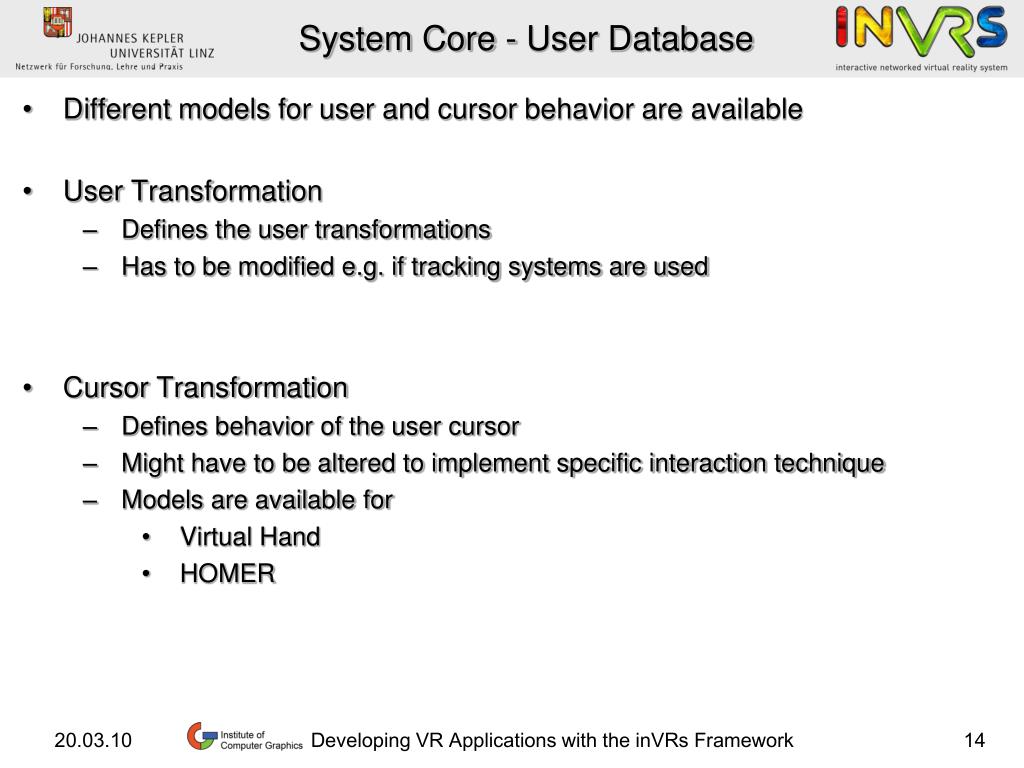 JOHANNES KEPLER UNIVERSITÄT LINZ
Netzwerk für Forschung, Lehre und Praxis

System Core - User Database

iNVRS
interactive networked virtual reality system

• Different models for user and cursor behavior are available

• User Transformation
– Defines the user transformations
– Has to be modified e.g. if tracking systems are used

• Cursor Transformation
– Defines behavior of the user cursor
– Might have to be altered to implement specific interaction technique
– Models are available for
• Virtual Hand
• HOMER

20.03.10

Institute of Computer Graphics

Developing VR Applications with the inVRs Framework

14